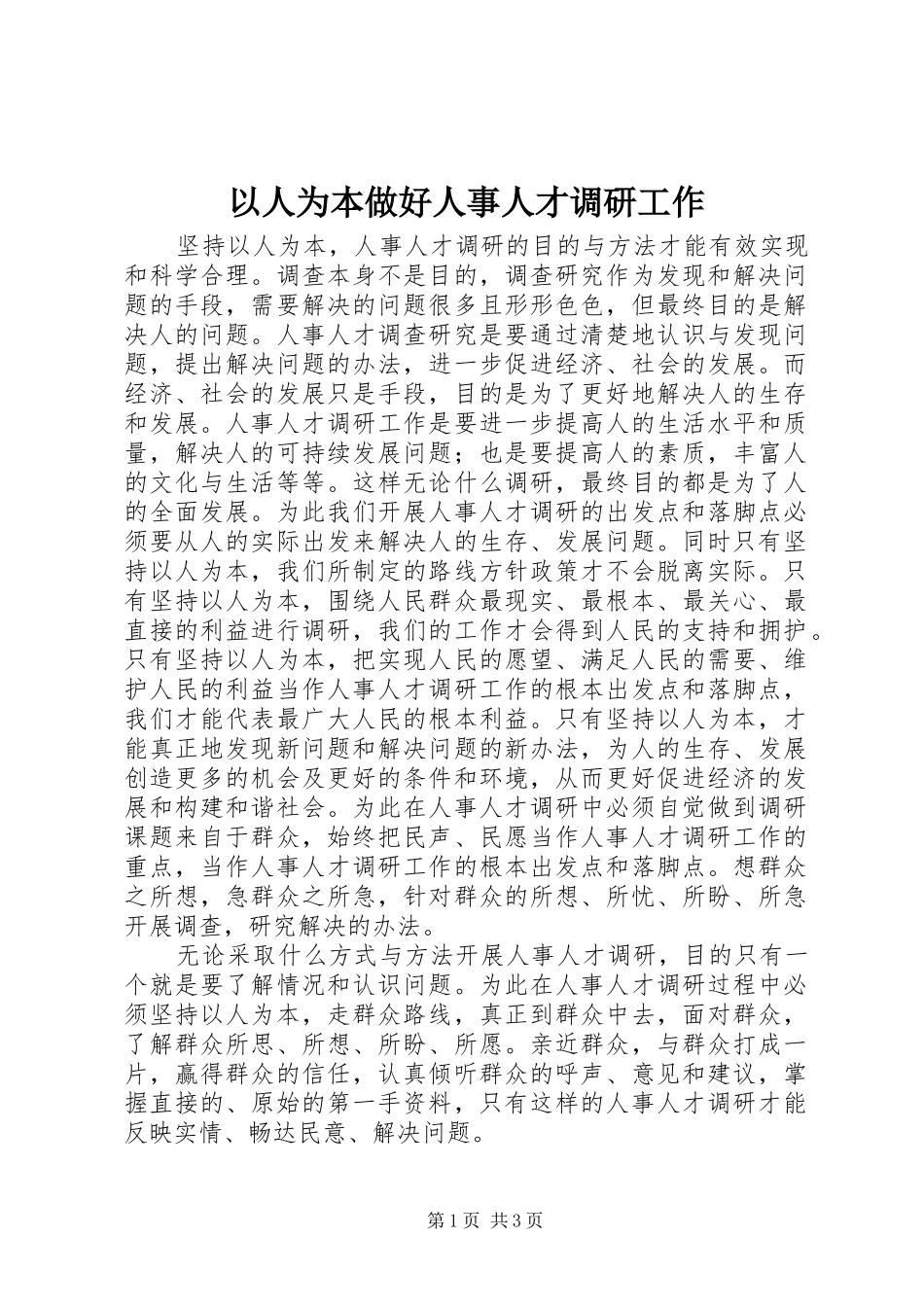 以人为本做好人事人才调研工作

坚持以人为本，人事人才调研的目的与方法才能有效实现和科学合理。调查本身不是目的，调查研究作为发现和解决问题的手段，需要解决的问题很多且形形色色，但最终目的是解决人的问题。人事人才调查研究是要通过清楚地认识与发现问题，提出解决问题的办法，进一步促进经济、社会的发展。而经济、社会的发展只是手段，目的是为了更好地解决人的生存和发展。人事人才调研工作是要进一步提高人的生活水平和质量，解决人的可持续发展问题；也是要提高人的素质，丰富人的文化与生活等等。这样无论什么调研，最终目的都是为了人的全面发展。为此我们开展人事人才调研的出发点和落脚点必须要从人的实际出发来解决人的生存、发展问题。同时只有坚持以人为本，我们所制定的路线方针政策才不会脱离实际。只有坚持以人为本，围绕人民群众最现实、最根本、最关心、最直接的利益进行调研，我们的工作才会得到人民的支持和拥护。只有坚持以人为本，把实现人民的愿望、满足人民的需要、维护人民的利益当作人事人才调研工作的根本出发点和落脚点，我们才能代表最广大人民的根本利益。只有坚持以人为本，才能真正地发现新问题和解决问题的新办法，为人的生存、发展创造更多的机会及更好的条件和环境，从而更好促进经济的发展和构建和谐社会。为此在人事人才调研中必须自觉做到调研课题来自于群众，始终把民声、民愿当作人事人才调研工作的重点，当作人事人才调研工作的根本出发点和落脚点。想群众之所想，急群众之所急，针对群众的所想、所忧、所盼、所急开展调查，研究解决的办法。

无论采取什么方式与方法开展人事人才调研，目的只有一个就是要了解情况和认识问题。为此在人事人才调研过程中必须坚持以人为本，走群众路线，真正到群众中去，面对群众，了解群众所思、所想、所盼、所愿。亲近群众，与群众打成一片，赢得群众的信任，认真倾听群众的呼声、意见和建议，掌握直接的、原始的第一手资料，只有这样的人事人才调研才能反映实情、畅达民意、解决问题。

第1页 共3页